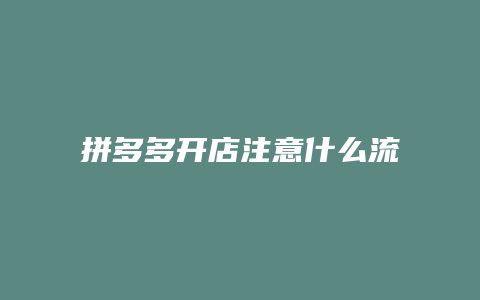 拼多多开店注意什么流